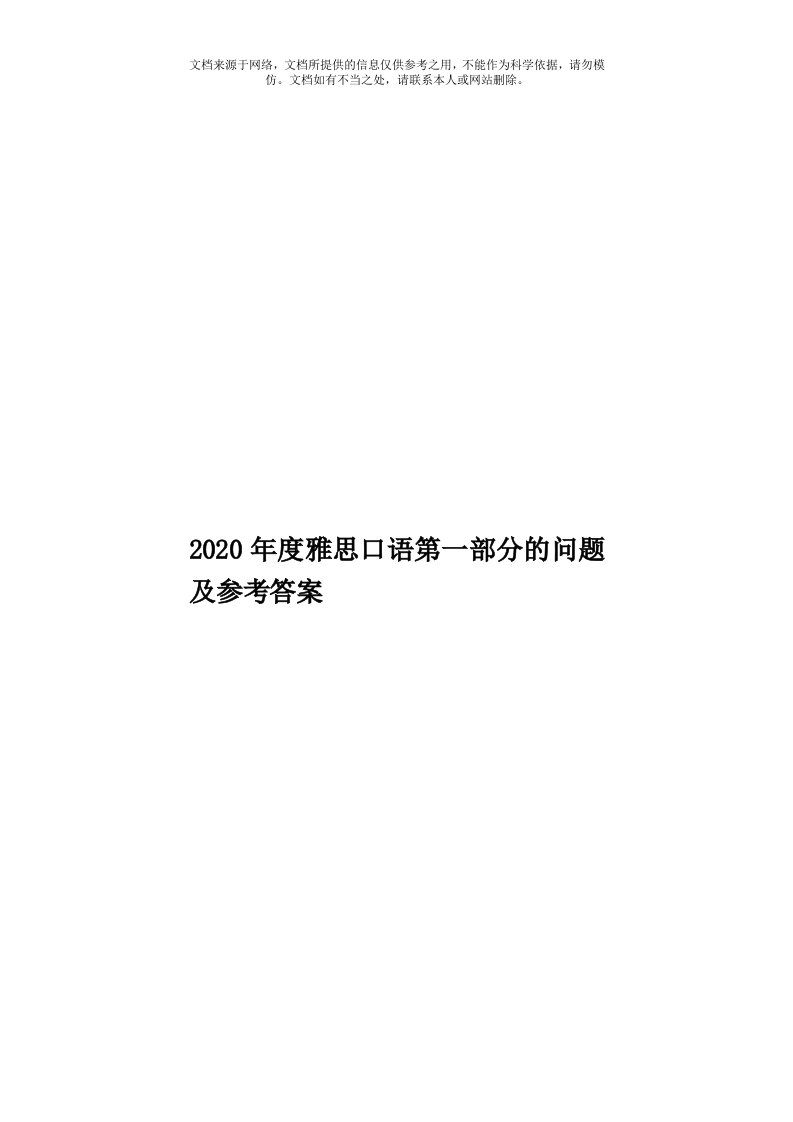 文档来源于网络，文档所提供的信息仅供参考之用，不能作为科学依据，请勿模仿。文档如有不当之处，请联系本人或网站删除。

2020年度雅思口语第一部分的问题及参考答案